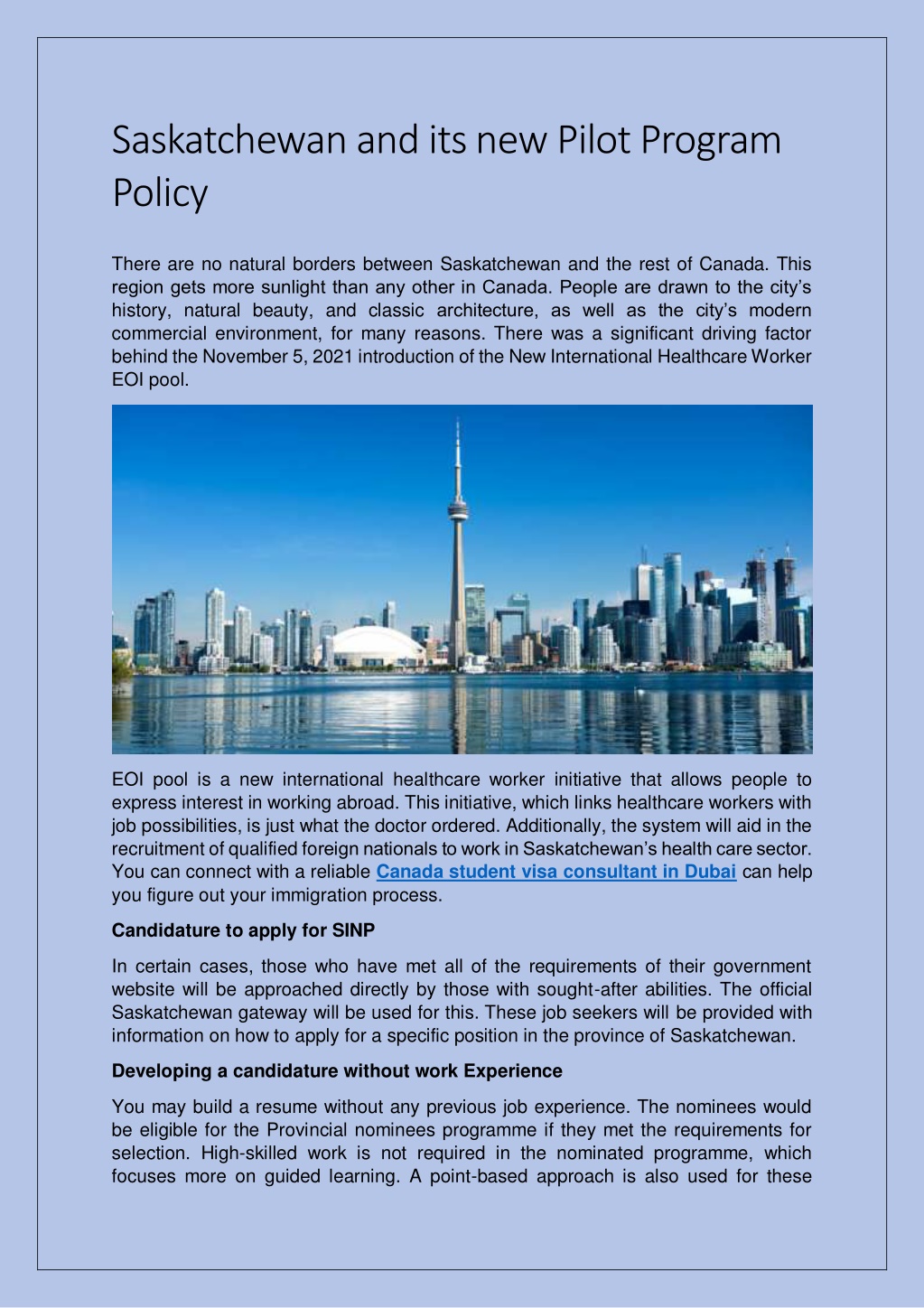 Saskatchewan and its new Pilot Program Policy

There are no natural borders between Saskatchewan and the rest of Canada. This region gets more sunlight than any other in Canada. People are drawn to the city's history, natural beauty, and classic architecture, as well as the city's modern commercial environment, for many reasons. There was a significant driving factor behind the November 5, 2021 introduction of the New International Healthcare Worker EOI pool.

EOI pool is a new international healthcare worker initiative that allows people to express interest in working abroad. This initiative, which links healthcare workers with job possibilities, is just what the doctor ordered. Additionally, the system will aid in the recruitment of qualified foreign nationals to work in Saskatchewan's health care sector. You can connect with a reliable Canada student visa consultant in Dubai can help you figure out your immigration process.

Candidature to apply for SINP

In certain cases, those who have met all of the requirements of their government website will be approached directly by those with sought-after abilities. The official Saskatchewan gateway will be used for this. These job seekers will be provided with information on how to apply for a specific position in the province of Saskatchewan.

Developing a candidature without work Experience

You may build a resume without any previous job experience. The nominees would be eligible for the Provincial nominees programme if they met the requirements for selection. High-skilled work is not required in the nominated programme, which focuses more on guided learning. A point-based approach is also used for these